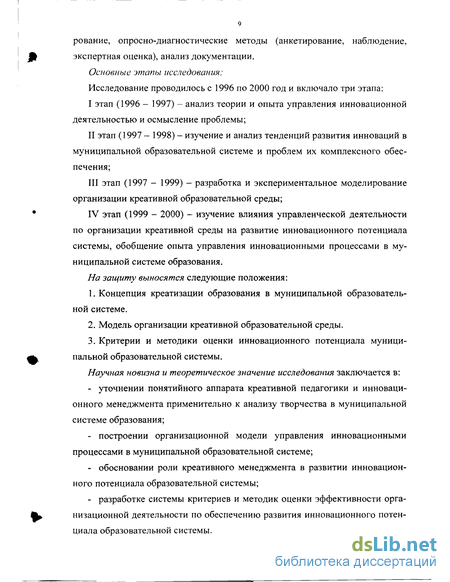 9

рование, опросно-диагностические методы (анкетирование, наблюдение, экспертная оценка), анализ документации.

Основные этапы исследования:

Исследование проводилось с 1996 по 2000 год и включало три этапа:

I этап (1996 – 1997) – анализ теории и опыта управления инновационной деятельностью и осмысление проблемы;

II этап (1997 – 1998) – изучение и анализ тенденций развития инноваций в муниципальной образовательной системе и проблем их комплексного обеспечения;

III этап (1997 – 1999) – разработка и экспериментальное моделирование организации креативной образовательной среды;

IV этап (1999 – 2000) – изучение влияния управленческой деятельности по организации креативной среды на развитие инновационного потенциала системы, обобщение опыта управления инновационными процессами в муниципальной системе образования.

На защиту выносятся следующие положения:

1. Концепция креатизации образования в муниципальной образовательной системе.

2. Модель организации креативной образовательной среды.

3. Критерии и методики оценки инновационного потенциала муниципальной образовательной системы.

Научная новизна и теоретическое значение исследования заключается в:

- уточнении понятийного аппарата креативной педагогики и инновационного менеджмента применительно к анализу творчества в муниципальной системе образования;

- построении организационной модели управления инновационными процессами в муниципальной образовательной системе;

- обосновании роли креативного менеджмента в развитии инновационного потенциала образовательной системы;

- разработке системы критериев и методик оценки эффективности организационной деятельности по обеспечению развития инновационного потенциала образовательной системы.

dsLib.net
библиотека диссертаций